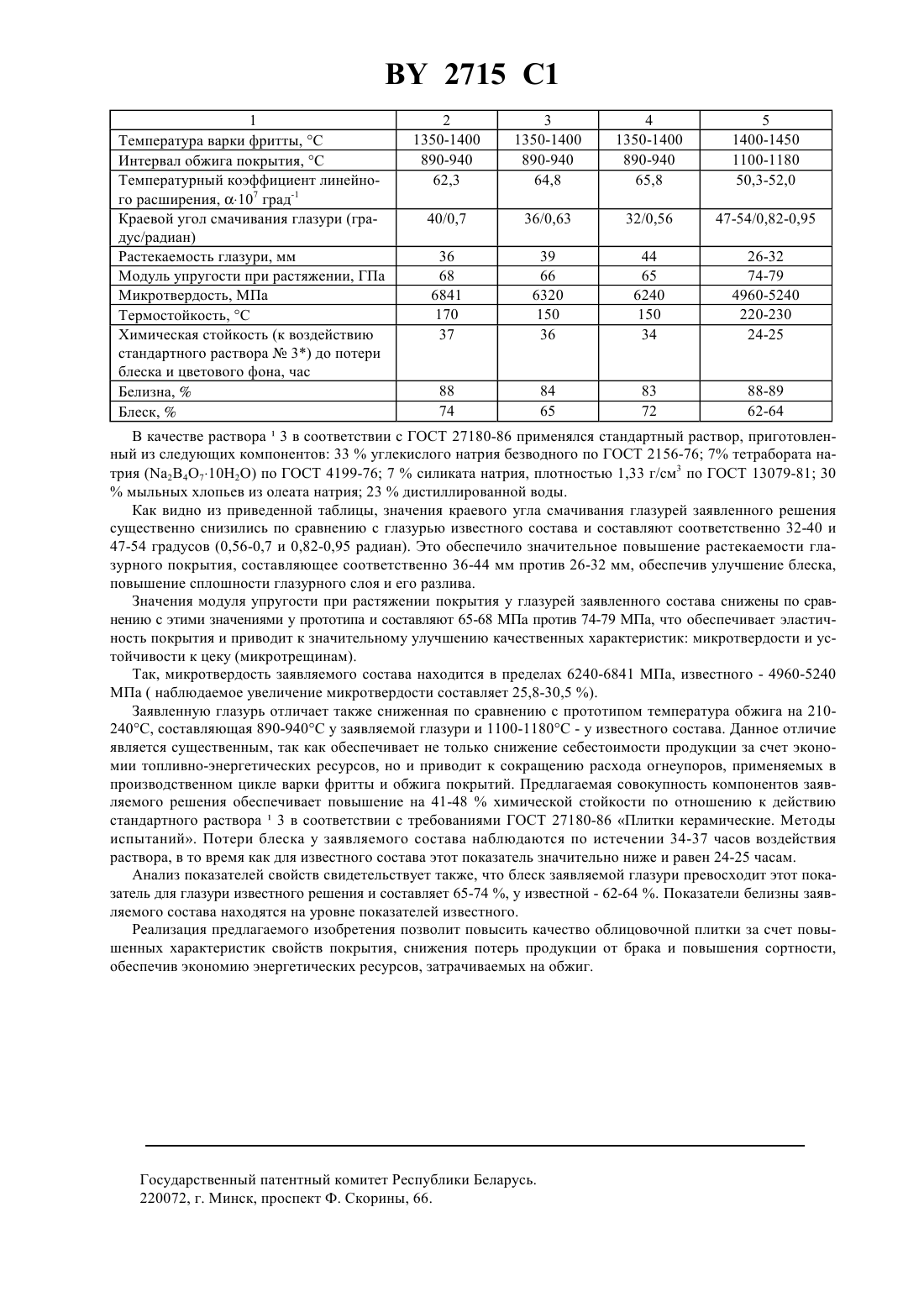 BY 2715 C1

| 1 | 2 | 3 | 4 | 5 |
|---|---|---|---|---|
| Температура варки фритты, °С | 1350-1400 | 1350-1400 | 1350-1400 | 1400-1450 |
| Интервал обжига покрытия, °С | 890-940 | 890-940 | 890-940 | 1100-1180 |
| Температурный коэффициент линейного расширения, $\alpha \cdot 10^7$ град$^{-1}$ | 62,3 | 64,8 | 65,8 | 50,3-52,0 |
| Краевой угол смачивания глазури (градус/радиан) | 40/0,7 | 36/0,63 | 32/0,56 | 47-54/0,82-0,95 |
| Растекаемость глазури, мм | 36 | 39 | 44 | 26-32 |
| Модуль упругости при растяжении, ГПа | 68 | 66 | 65 | 74-79 |
| Микротвердость, МПа | 6841 | 6320 | 6240 | 4960-5240 |
| Термостойкость, °С | 170 | 150 | 150 | 220-230 |
| Химическая стойкость (к воздействию стандартного раствора № 3*) до потери блеска и цветового фона, час | 37 | 36 | 34 | 24-25 |
| Белизна, % | 88 | 84 | 83 | 88-89 |
| Блеск, % | 74 | 65 | 72 | 62-64 |

В качестве раствора ¹ 3 в соответствии с ГОСТ 27180-86 применялся стандартный раствор, приготовленный из следующих компонентов: 33 % углекислого натрия безводного по ГОСТ 2156-76; 7% тетрабората натрия ($Na_2B_4O_7 \cdot 10H_2O$) по ГОСТ 4199-76; 7 % силиката натрия, плотностью 1,33 г/см$^3$ по ГОСТ 13079-81; 30 % мыльных хлопьев из олеата натрия; 23 % дистиллированной воды.

Как видно из приведенной таблицы, значения краевого угла смачивания глазурей заявленного решения существенно снизились по сравнению с глазурью известного состава и составляют соответственно 32-40 и 47-54 градусов (0,56-0,7 и 0,82-0,95 радиан). Это обеспечило значительное повышение растекаемости глазурного покрытия, составляющее соответственно 36-44 мм против 26-32 мм, обеспечив улучшение блеска, повышение сплошности глазурного слоя и его разлива.

Значения модуля упругости при растяжении покрытия у глазурей заявленного состава снижены по сравнению с этими значениями у прототипа и составляют 65-68 МПа против 74-79 МПа, что обеспечивает эластичность покрытия и приводит к значительному улучшению качественных характеристик: микротвердости и устойчивости к цеку (микротрещинам).

Так, микротвердость заявляемого состава находится в пределах 6240-6841 МПа, известного - 4960-5240 МПа ( наблюдаемое увеличение микротвердости составляет 25,8-30,5 %).

Заявленную глазурь отличает также сниженная по сравнению с прототипом температура обжига на 210-240°С, составляющая 890-940°С у заявляемой глазури и 1100-1180°С - у известного состава. Данное отличие является существенным, так как обеспечивает не только снижение себестоимости продукции за счет экономии топливно-энергетических ресурсов, но и приводит к сокращению расхода огнеупоров, применяемых в производственном цикле варки фритты и обжига покрытий. Предлагаемая совокупность компонентов заявляемого решения обеспечивает повышение на 41-48 % химической стойкости по отношению к действию стандартного раствора ¹ 3 в соответствии с требованиями ГОСТ 27180-86 «Плитки керамические. Методы испытаний». Потери блеска у заявляемого состава наблюдаются по истечении 34-37 часов воздействия раствора, в то время как для известного состава этот показатель значительно ниже и равен 24-25 часам.

Анализ показателей свойств свидетельствует также, что блеск заявляемой глазури превосходит этот показатель для глазури известного решения и составляет 65-74 %, у известной - 62-64 %. Показатели белизны заявляемого состава находятся на уровне показателей известного.

Реализация предлагаемого изобретения позволит повысить качество облицовочной плитки за счет повышенных характеристик свойств покрытия, снижения потерь продукции от брака и повышения сортности, обеспечив экономию энергетических ресурсов, затрачиваемых на обжиг.

Государственный патентный комитет Республики Беларусь.
220072, г. Минск, проспект Ф. Скорины, 66.